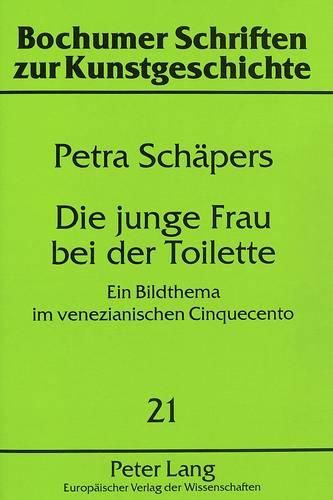 Bochumer Schriften zur Kunstgeschichte

Petra Schäpers

Die junge Frau bei der Toilette

Ein Bildthema im venezianischen Cinquecento

21

Peter Lang
Europäischer Verlag der Wissenschaften